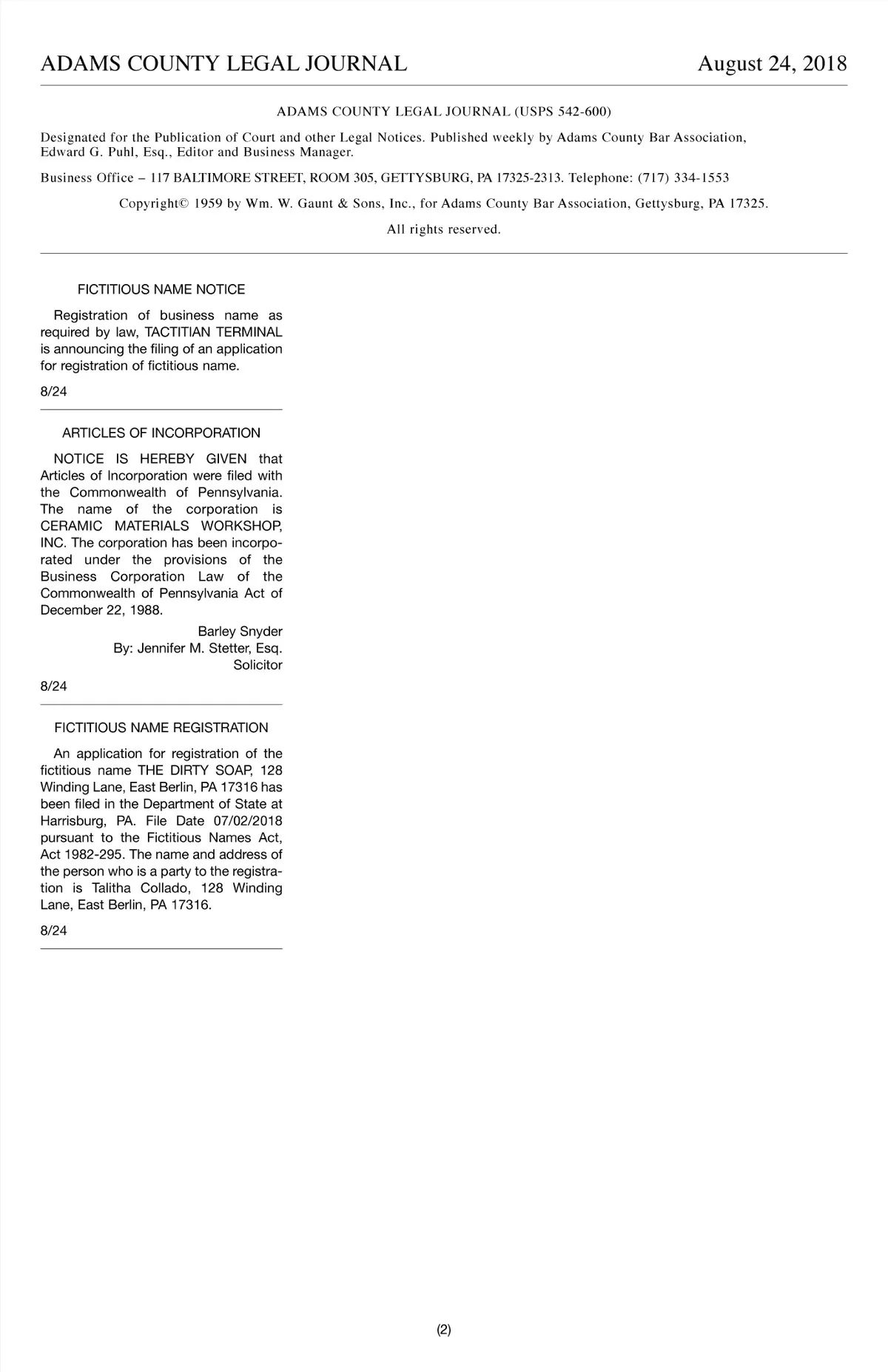 ADAMS COUNTY LEGAL JOURNAL August 24, 2018

ADAMS COUNTY LEGAL JOURNAL (USPS 542-600)

Designated for the Publication of Court and other Legal Notices. Published weekly by Adams County Bar Association, Edward G. Puhl, Esq., Editor and Business Manager.

Business Office – 117 BALTIMORE STREET, ROOM 305, GETTYSBURG, PA 17325-2313. Telephone: (717) 334-1553

Copyright© 1959 by Wm. W. Gaunt & Sons, Inc., for Adams County Bar Association, Gettysburg, PA 17325.

All rights reserved.

FICTITIOUS NAME NOTICE

Registration of business name as required by law, TACTITIAN TERMINAL is announcing the filing of an application for registration of fictitious name.

8/24

ARTICLES OF INCORPORATION

NOTICE IS HEREBY GIVEN that Articles of Incorporation were filed with the Commonwealth of Pennsylvania. The name of the corporation is CERAMIC MATERIALS WORKSHOP, INC. The corporation has been incorporated under the provisions of the Business Corporation Law of the Commonwealth of Pennsylvania Act of December 22, 1988.

Barley Snyder
By: Jennifer M. Stetter, Esq.
Solicitor

8/24

FICTITIOUS NAME REGISTRATION

An application for registration of the fictitious name THE DIRTY SOAP, 128 Winding Lane, East Berlin, PA 17316 has been filed in the Department of State at Harrisburg, PA. File Date 07/02/2018 pursuant to the Fictitious Names Act, Act 1982-295. The name and address of the person who is a party to the registration is Talitha Collado, 128 Winding Lane, East Berlin, PA 17316.

8/24

(2)